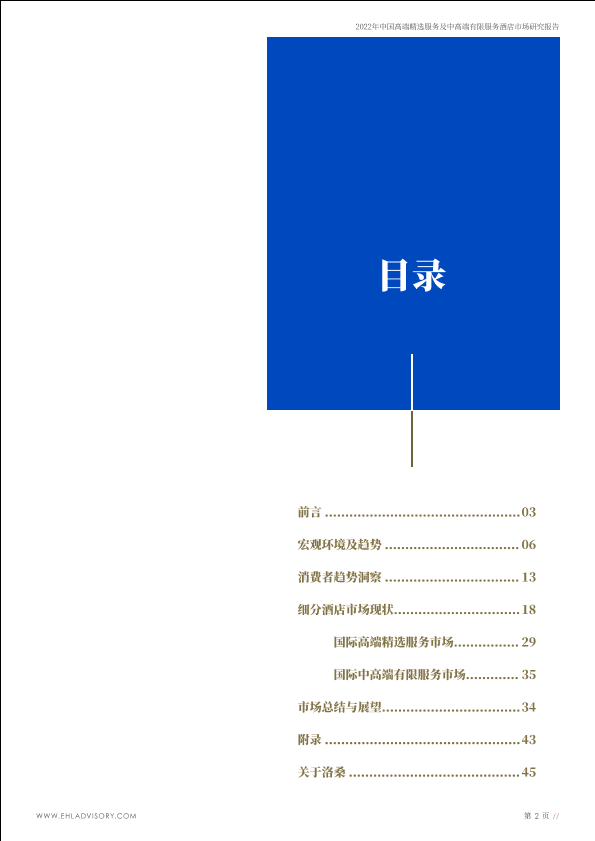 2022年中国高端精选服务及中高端有限服务酒店市场研究报告

目录

前言 03

宏观环境及趋势 06

消费者趋势洞察 13

细分酒店市场现状 18

国际高端精选服务市场 29

国际中高端有限服务市场 35

市场总结与展望 34

附录 43

关于洛桑 45

WWW.EHLADVISORY.COM

第2页 //